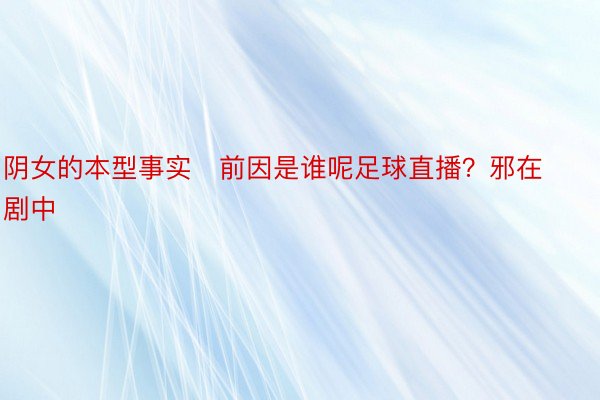 阴女的本型事实　前因是谁呢足球直播？邪在剧中